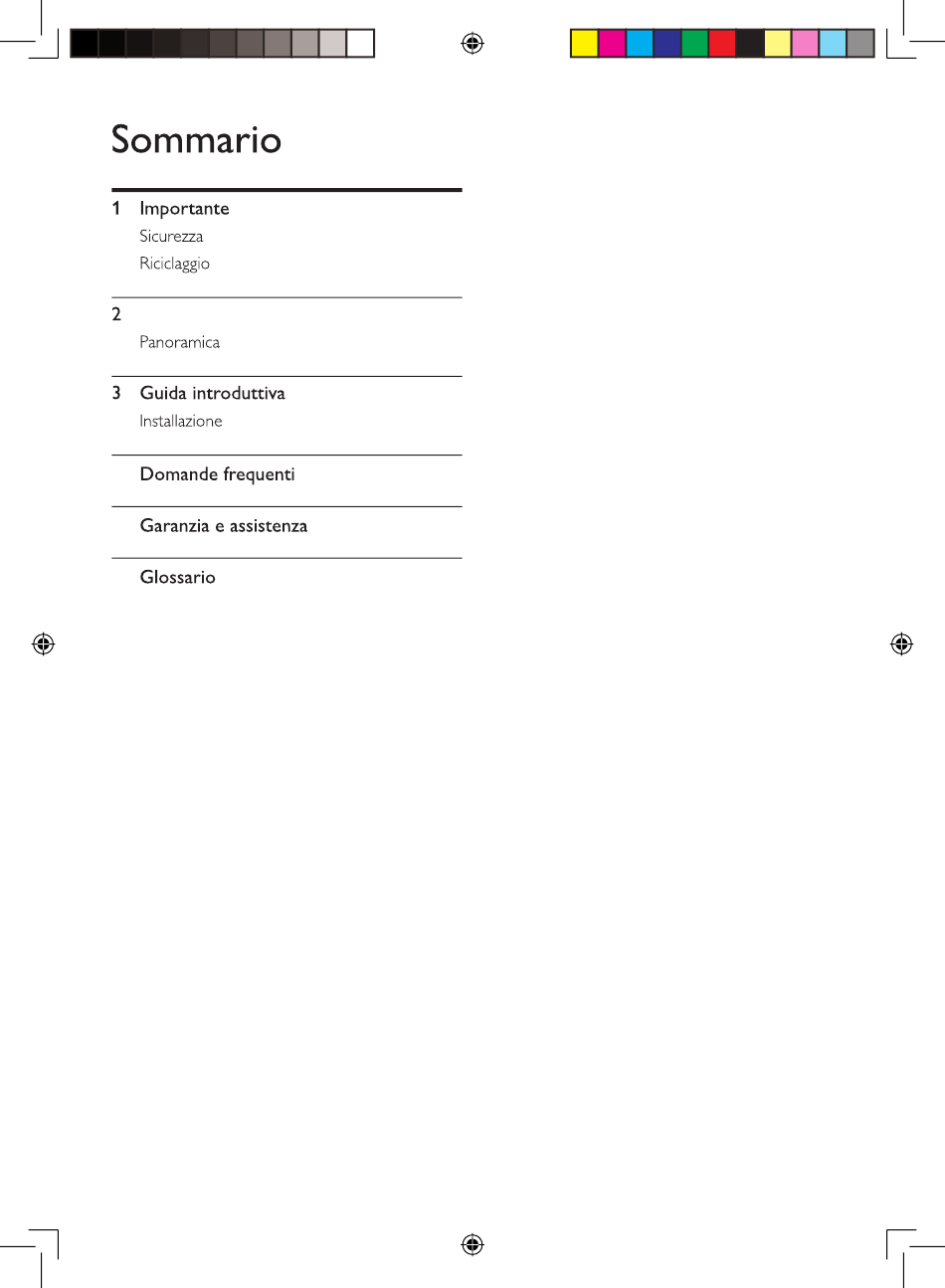 Sommario

1 Importante
Sicurezza
Riciclaggio

2
Panoramica

3 Guida introduttiva
Installazione

Domande frequenti

Garanzia e assistenza

Glossario